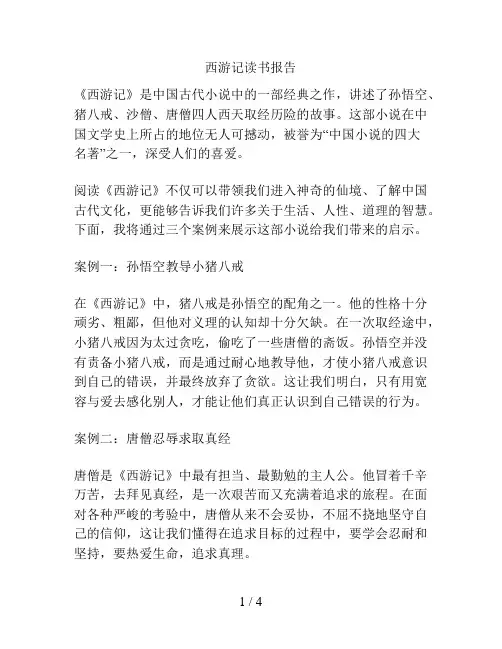 西游记读书报告

《西游记》是中国古代小说中的一部经典之作，讲述了孙悟空、猪八戒、沙僧、唐僧四人西天取经历险的故事。这部小说在中国文学史上所占的地位无人可撼动，被誉为“中国小说的四大名著”之一，深受人们的喜爱。

阅读《西游记》不仅可以带领我们进入神奇的仙境、了解中国古代文化，更能够告诉我们许多关于生活、人性、道理的智慧。下面，我将通过三个案例来展示这部小说给我们带来的启示。

案例一：孙悟空教导小猪八戒

在《西游记》中，猪八戒是孙悟空的配角之一。他的性格十分顽劣、粗鄙，但他对义理的认知却十分欠缺。在一次取经途中，小猪八戒因为太过贪吃，偷吃了一些唐僧的斋饭。孙悟空并没有责备小猪八戒，而是通过耐心地教导他，才使小猪八戒意识到自己的错误，并最终放弃了贪欲。这让我们明白，只有用宽容与爱去感化别人，才能让他们真正认识到自己错误的行为。

案例二：唐僧忍辱求取真经

唐僧是《西游记》中最有担当、最勤勉的主人公。他冒着千辛万苦，去拜见真经，是一次艰苦而又充满着追求的旅程。在面对各种严峻的考验中，唐僧从来不会妥协，不屈不挠地坚守自己的信仰，这让我们懂得在追求目标的过程中，要学会忍耐和坚持，要热爱生命，追求真理。

1 / 4